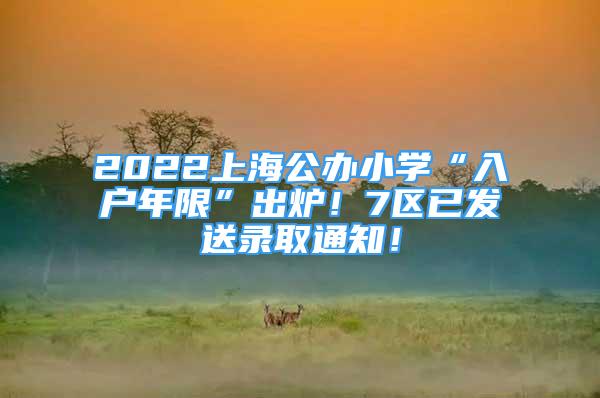 2022上海公办小学“入户年限”出炉！7区已发送录取通知！